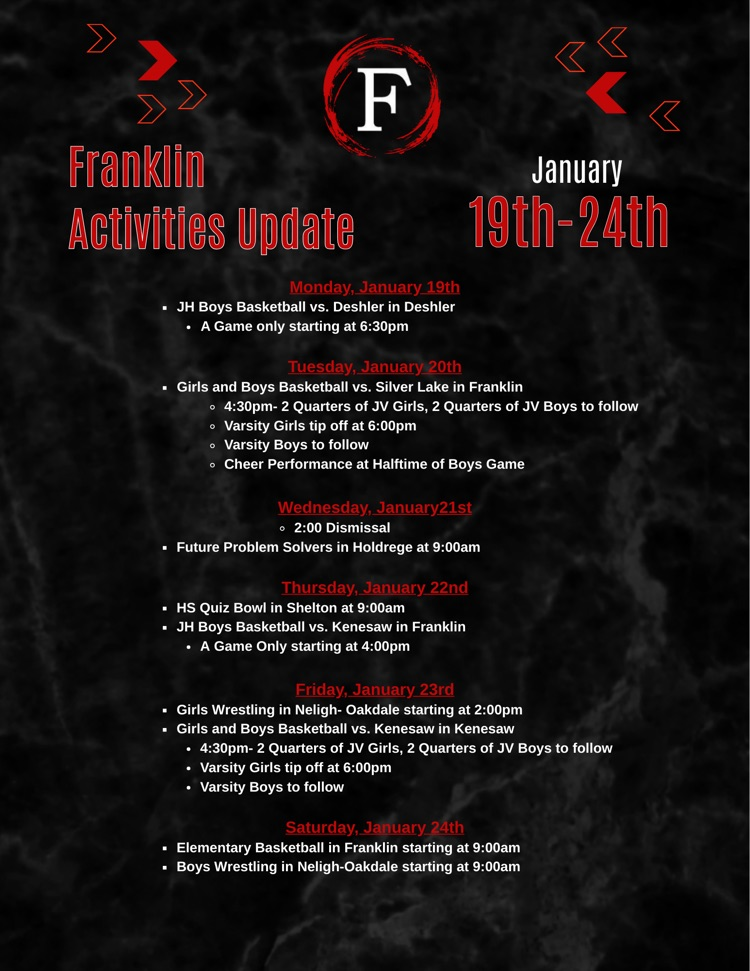 F

Franklin Activities Update

January 19th-24th

Monday, January 19th
- JH Boys Basketball vs. Deshler in Deshler
  - A Game only starting at 6:30pm

Tuesday, January 20th
- Girls and Boys Basketball vs. Silver Lake in Franklin
  - 4:30pm- 2 Quarters of JV Girls, 2 Quarters of JV Boys to follow
  - Varsity Girls tip off at 6:00pm
  - Varsity Boys to follow
  - Cheer Performance at Halftime of Boys Game

Wednesday, January21st
- 2:00 Dismissal
- Future Problem Solvers in Holdrege at 9:00am

Thursday, January 22nd
- HS Quiz Bowl in Shelton at 9:00am
- JH Boys Basketball vs. Kenesaw in Franklin
  - A Game Only starting at 4:00pm

Friday, January 23rd
- Girls Wrestling in Neligh- Oakdale starting at 2:00pm
- Girls and Boys Basketball vs. Kenesaw in Kenesaw
  - 4:30pm- 2 Quarters of JV Girls, 2 Quarters of JV Boys to follow
  - Varsity Girls tip off at 6:00pm
  - Varsity Boys to follow

Saturday, January 24th
- Elementary Basketball in Franklin starting at 9:00am
- Boys Wrestling in Neligh-Oakdale starting at 9:00am